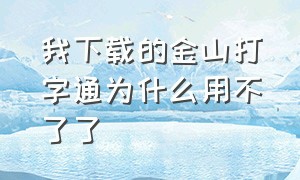 我下载的金山打字通为什么用不了了